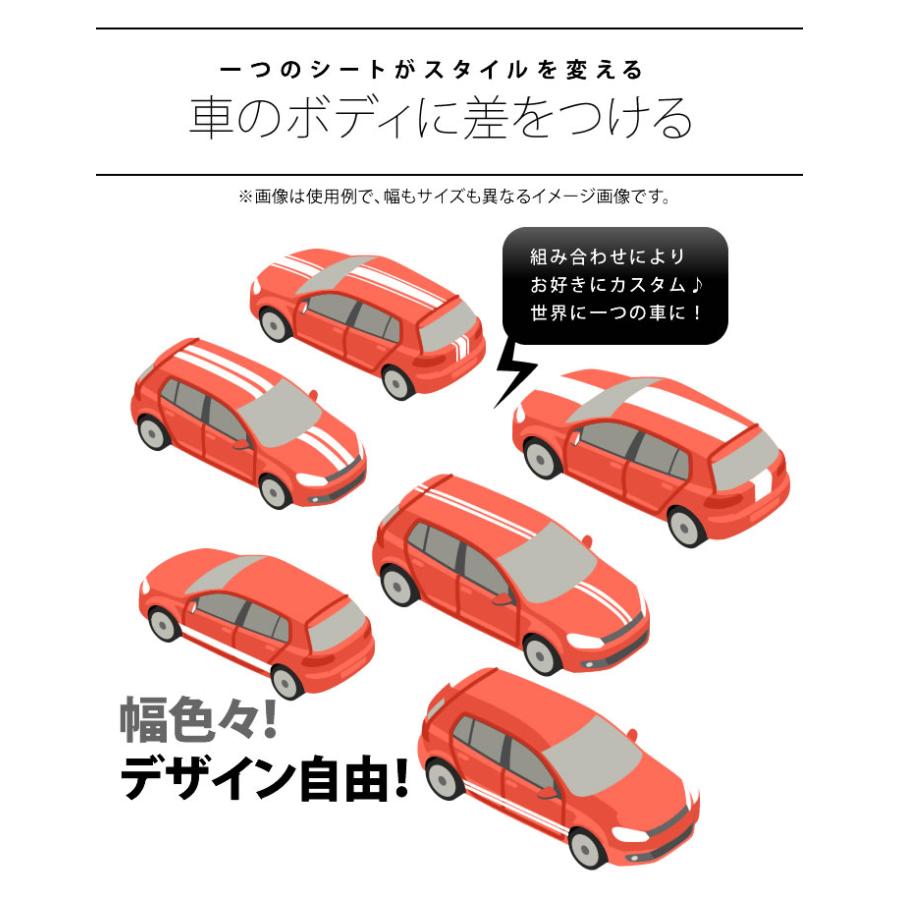 一つのシートがスタイルを変える
車のボディに差をつける

※画像は使用例で、幅もサイズも異なるイメージ画像です。

組み合わせにより
お好きにカスタム♪
世界に一つの車に！

幅色々!
デザイン自由!